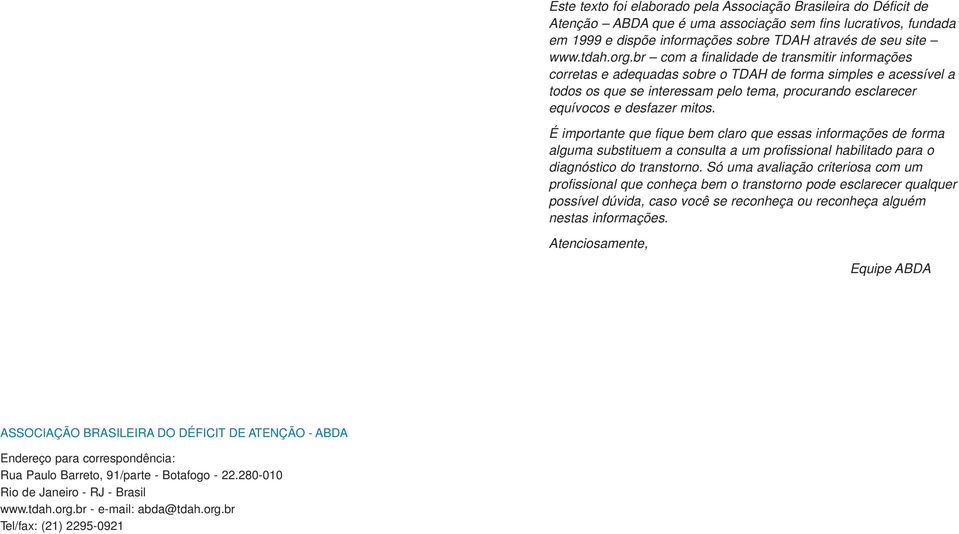 Este texto foi elaborado pela Associação Brasileira do Déficit de Atenção – ABDA que é uma associação sem fins lucrativos, fundada em 1999 e dispõe informações sobre TDAH através de seu site – www.tdah.org.br – com a finalidade de transmitir informações corretas e adequadas sobre o TDAH de forma simples e acessível a todos os que se interessam pelo tema, procurando esclarecer equívocos e desfazer mitos.

É importante que fique bem claro que essas informações de forma alguma substituem a consulta a um profissional habilitado para o diagnóstico do transtorno. Só uma avaliação criteriosa com um profissional que conheça bem o transtorno pode esclarecer qualquer possível dúvida, caso você se reconheça ou reconheça alguém nestas informações.

Atenciosamente,

Equipe ABDA

ASSOCIAÇÃO BRASILEIRA DO DÉFICIT DE ATENÇÃO - ABDA

Endereço para correspondência:
Rua Paulo Barreto, 91/parte - Botafogo - 22.280-010
Rio de Janeiro - RJ - Brasil
www.tdah.org.br - e-mail: abda@tdah.org.br
Tel/fax: (21) 2295-0921